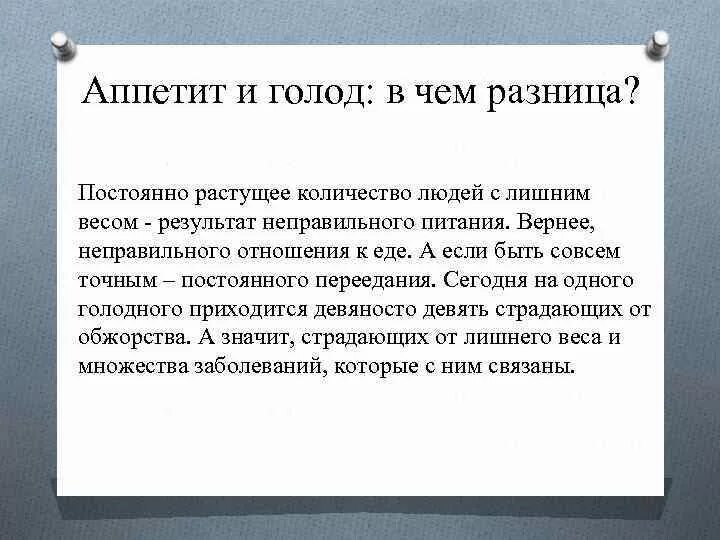 Аппетит и голод: в чем разница?

Постоянно растущее количество людей с лишним весом - результат неправильного питания. Вернее, неправильного отношения к еде. А если быть совсем точным – постоянного переедания. Сегодня на одного голодного приходится девяносто девять страдающих от обжорства. А значит, страдающих от лишнего веса и множества заболеваний, которые с ним связаны.